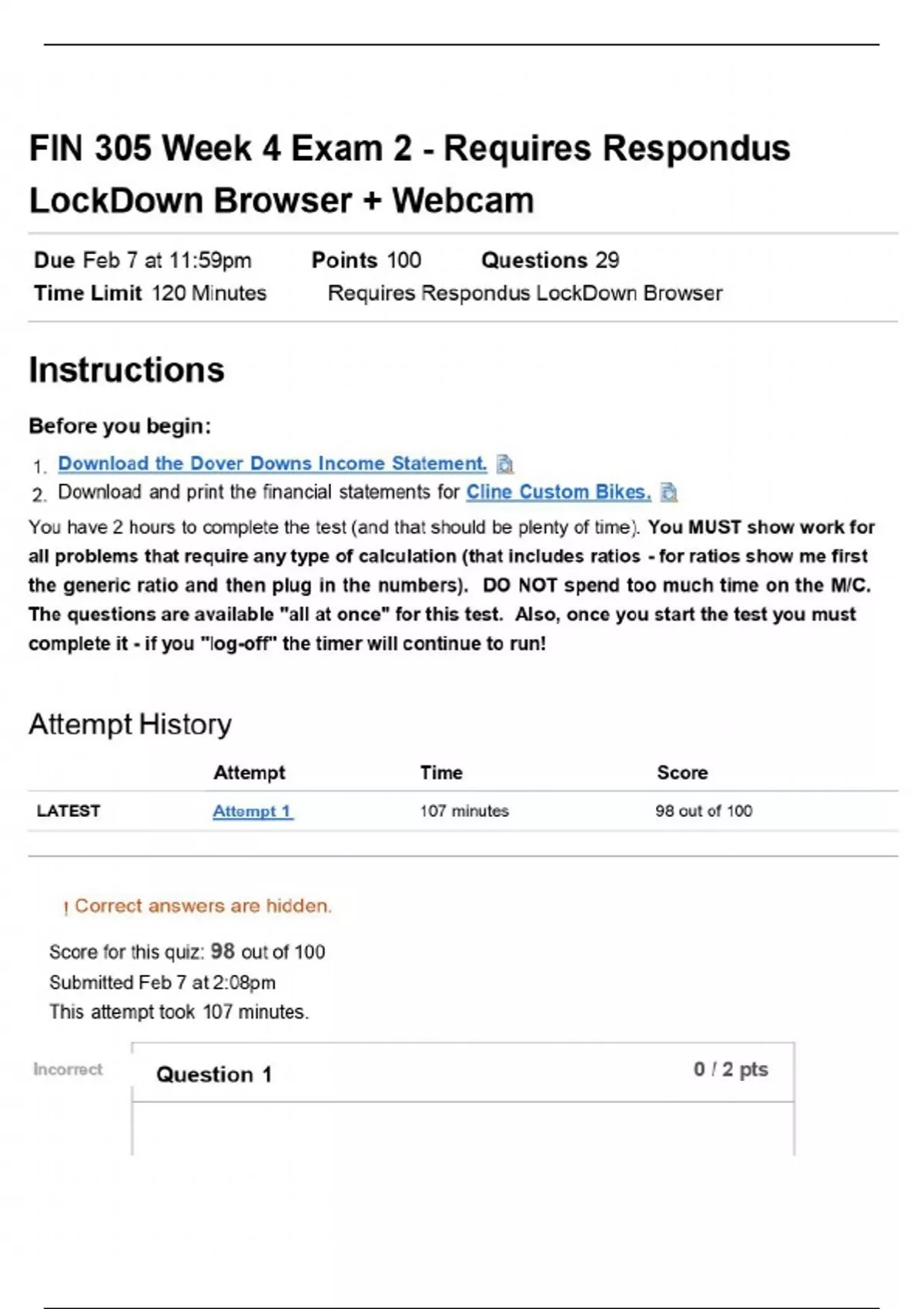 FIN 305 Week 4 Exam 2 - Requires Respondus LockDown Browser + Webcam

Due Feb 7 at 11:59pm Points 100 Questions 29
Time Limit 120 Minutes Requires Respondus LockDown Browser

Instructions

Before you begin:

1. Download the Dover Downs Income Statement.
2. Download and print the financial statements for Cline Custom Bikes.

You have 2 hours to complete the test (and that should be plenty of time). You MUST show work for all problems that require any type of calculation (that includes ratios - for ratios show me first the generic ratio and then plug in the numbers). DO NOT spend too much time on the M/C. The questions are available "all at once" for this test. Also, once you start the test you must complete it - if you "log-off" the timer will continue to run!

Attempt History

| | Attempt | Time | Score |
|---|---|---|---|
| LATEST | Attempt 1 | 107 minutes | 98 out of 100 |

! Correct answers are hidden.

Score for this quiz: 98 out of 100
Submitted Feb 7 at 2:08pm
This attempt took 107 minutes.

Incorrect

Question 1 0 / 2 pts